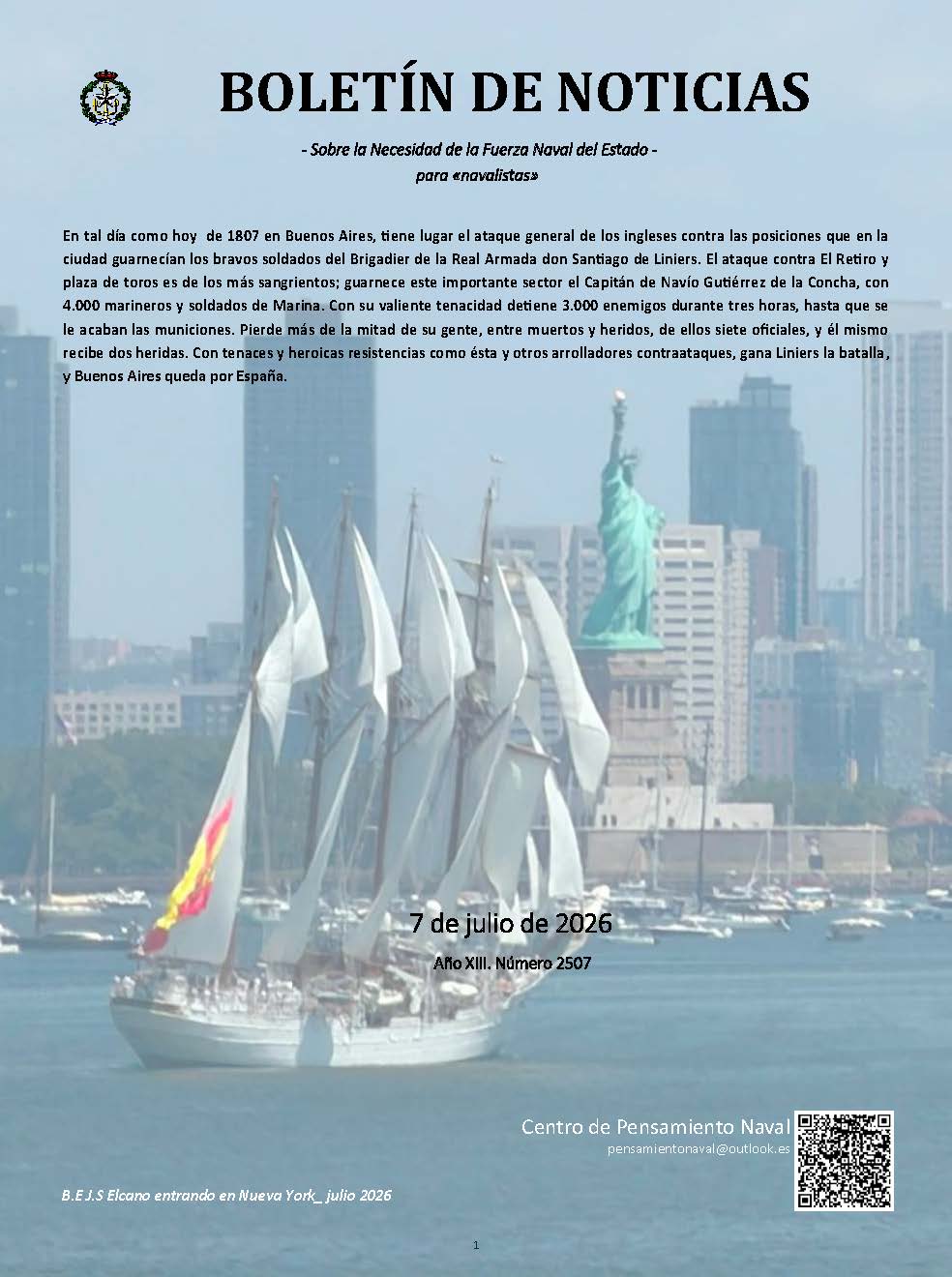 BOLETÍN DE NOTICIAS

- Sobre la Necesidad de la Fuerza Naval del Estado -
para «navalistas»

En tal día como hoy de 1807 en Buenos Aires, tiene lugar el ataque general de los ingleses contra las posiciones que en la ciudad guarnecían los bravos soldados del Brigadier de la Real Armada don Santiago de Liniers. El ataque contra El Retiro y plaza de toros es de los más sangrientos; guarnece este importante sector el Capitán de Navío Gutiérrez de la Concha, con 4.000 marineros y soldados de Marina. Con su valiente tenacidad detiene 3.000 enemigos durante tres horas, hasta que se le acaban las municiones. Pierde más de la mitad de su gente, entre muertos y heridos, de ellos siete oficiales, y él mismo recibe dos heridas. Con tenaces y heroicas resistencias como ésta y otros arrolladores contraataques, gana Liniers la batalla, y Buenos Aires queda por España.

7 de julio de 2026

Año XIII. Número 2507

Centro de Pensamiento Naval
pensamientonaval@outlook.es

B.E J.S Elcano entrando en Nueva York_ julio 2026

1